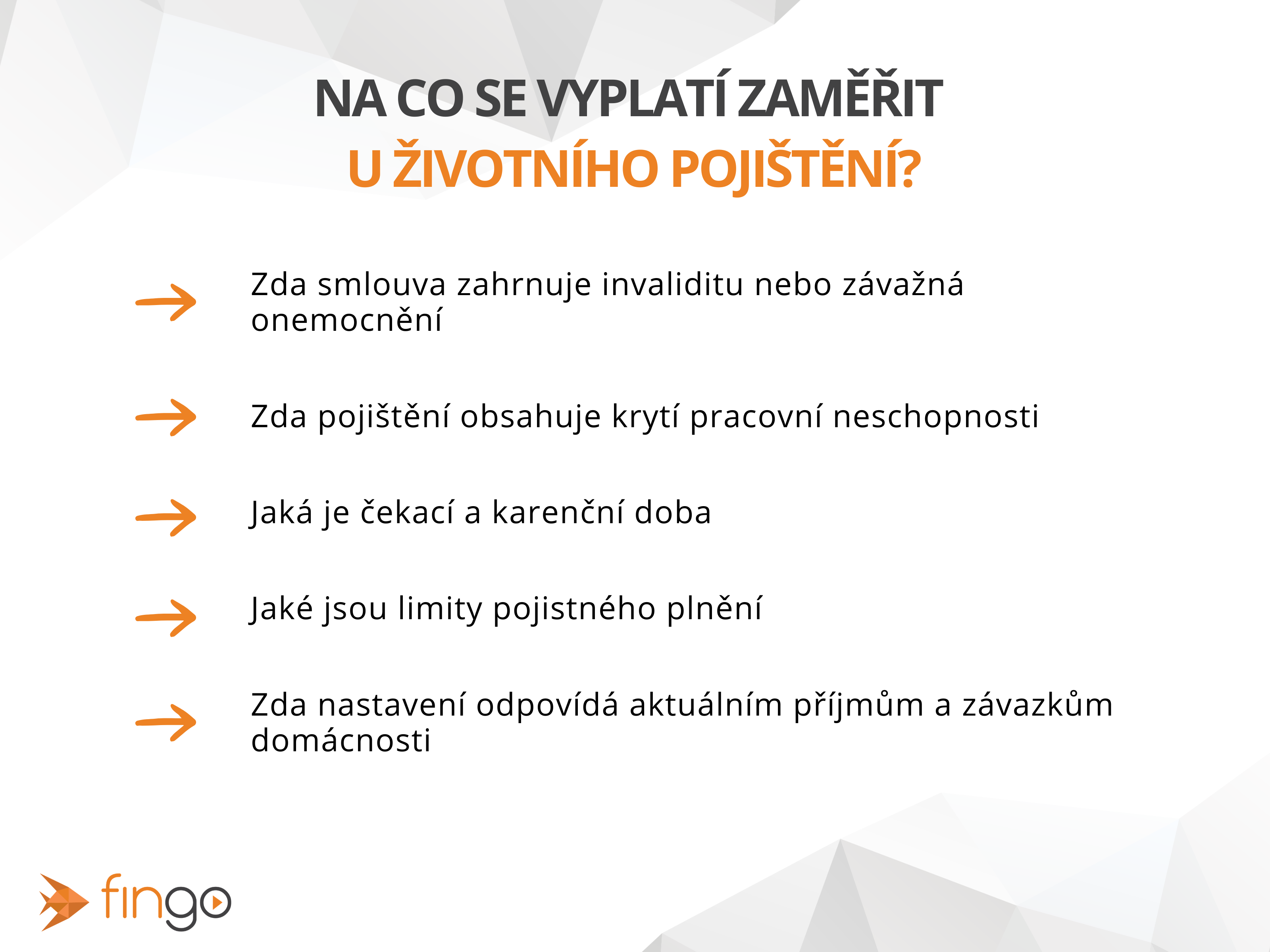 NA CO SE VYPLATÍ ZAMĚŘIT
U ŽIVOTNÍHO POJIŠTĚNÍ?

Zda smlouva zahrnuje invaliditu nebo závažná onemocnění

Zda pojištění obsahuje krytí pracovní neschopnosti

Jaká je čekací a karenční doba

Jaké jsou limity pojistného plnění

Zda nastavení odpovídá aktuálním příjmům a závazkům domácnosti

fingo